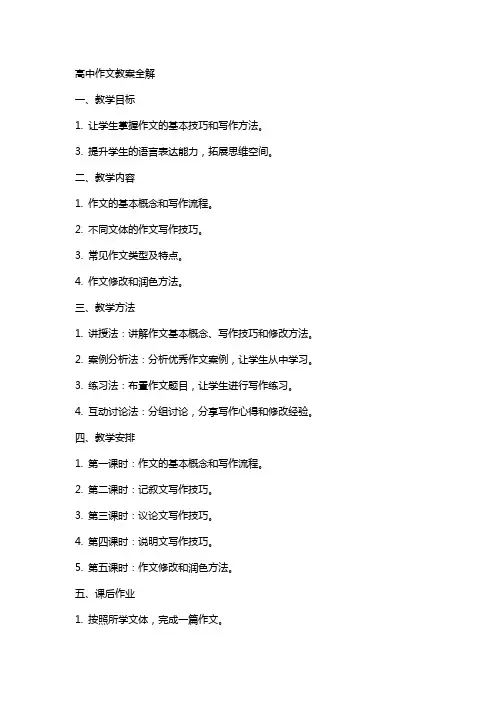 高中作文教案全解

一、教学目标

1. 让学生掌握作文的基本技巧和写作方法。

3. 提升学生的语言表达能力，拓展思维空间。

二、教学内容

1. 作文的基本概念和写作流程。

2. 不同文体的作文写作技巧。

3. 常见作文类型及特点。

4. 作文修改和润色方法。

三、教学方法

1. 讲授法：讲解作文基本概念、写作技巧和修改方法。

2. 案例分析法：分析优秀作文案例，让学生从中学习。

3. 练习法：布置作文题目，让学生进行写作练习。

4. 互动讨论法：分组讨论，分享写作心得和修改经验。

四、教学安排

1. 第一课时：作文的基本概念和写作流程。

2. 第二课时：记叙文写作技巧。

3. 第三课时：议论文写作技巧。

4. 第四课时：说明文写作技巧。

5. 第五课时：作文修改和润色方法。

五、课后作业

1. 按照所学文体，完成一篇作文。